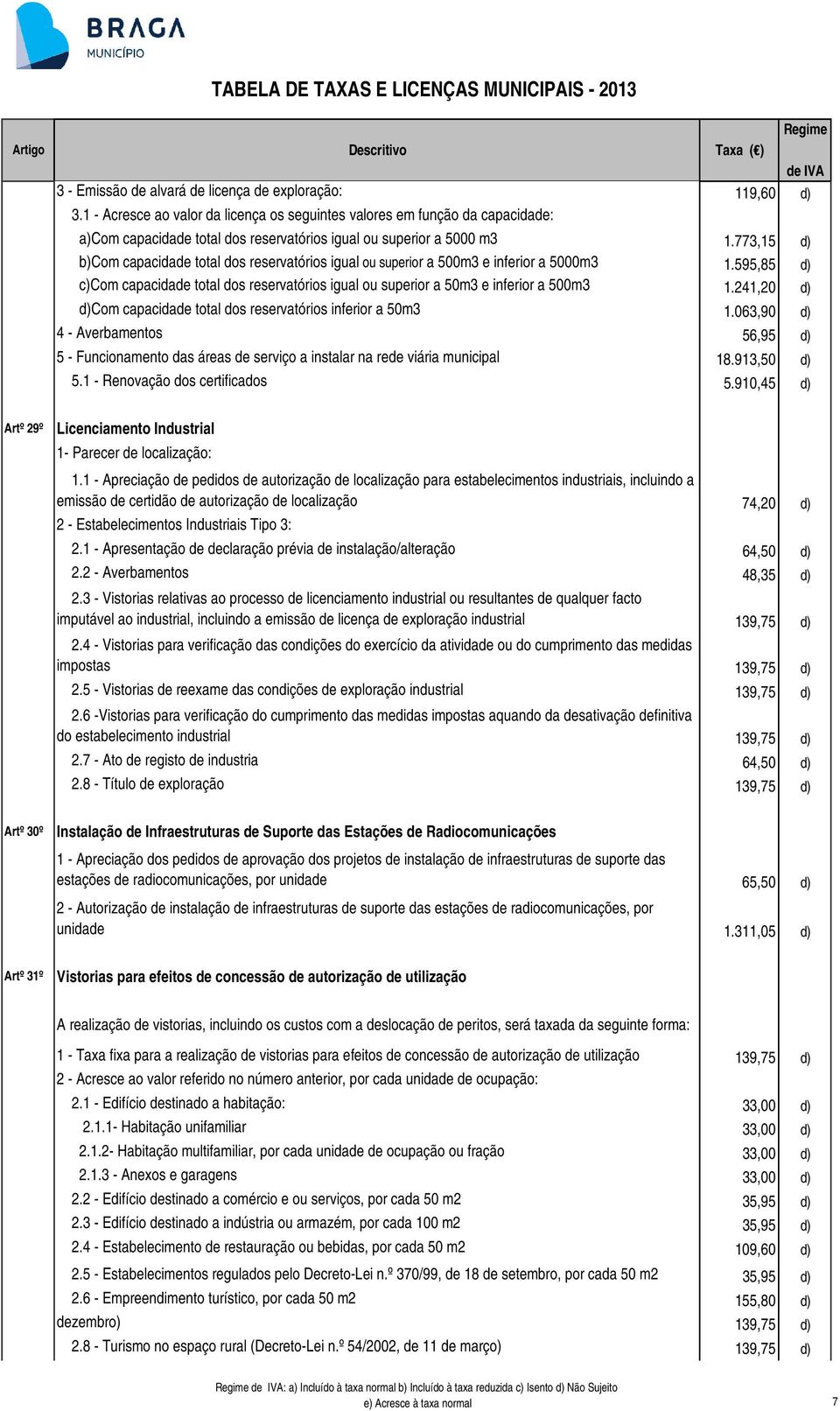 BRAGA
MUNICÍPIO

TABELA DE TAXAS E LICENÇAS MUNICIPAIS - 2013

| Artigo | Descritivo | Taxa (€) | Regime de IVA |
|---|---|---|---|
| | 3 - Emissão de alvará de licença de exploração: | 119,60 | d) |
| | 3.1 - Acresce ao valor da licença os seguintes valores em função da capacidade: | | |
| | a)Com capacidade total dos reservatórios igual ou superior a 5000 m3 | 1.773,15 | d) |
| | b)Com capacidade total dos reservatórios igual ou superior a 500m3 e inferior a 5000m3 | 1.595,85 | d) |
| | c)Com capacidade total dos reservatórios igual ou superior a 50m3 e inferior a 500m3 | 1.241,20 | d) |
| | d)Com capacidade total dos reservatórios inferior a 50m3 | 1.063,90 | d) |
| | 4 - Averbamentos | 56,95 | d) |
| | 5 - Funcionamento das áreas de serviço a instalar na rede viária municipal | 18.913,50 | d) |
| | 5.1 - Renovação dos certificados | 5.910,45 | d) |
| Artº 29º | Licenciamento Industrial | | |
| | 1- Parecer de localização: | | |
| | 1.1 - Apreciação de pedidos de autorização de localização para estabelecimentos industriais, incluindo a emissão de certidão de autorização de localização | 74,20 | d) |
| | 2 - Estabelecimentos Industriais Tipo 3: | | |
| | 2.1 - Apresentação de declaração prévia de instalação/alteração | 64,50 | d) |
| | 2.2 - Averbamentos | 48,35 | d) |
| | 2.3 - Vistorias relativas ao processo de licenciamento industrial ou resultantes de qualquer facto imputável ao industrial, incluindo a emissão de licença de exploração industrial | 139,75 | d) |
| | 2.4 - Vistorias para verificação das condições do exercício da atividade ou do cumprimento das medidas impostas | 139,75 | d) |
| | 2.5 - Vistorias de reexame das condições de exploração industrial | 139,75 | d) |
| | 2.6 -Vistorias para verificação do cumprimento das medidas impostas aquando da desativação definitiva do estabelecimento industrial | 139,75 | d) |
| | 2.7 - Ato de registo de industria | 64,50 | d) |
| | 2.8 - Título de exploração | 139,75 | d) |
| Artº 30º | Instalação de Infraestruturas de Suporte das Estações de Radiocomunicações | | |
| | 1 - Apreciação dos pedidos de aprovação dos projetos de instalação de infraestruturas de suporte das estações de radiocomunicações, por unidade | 65,50 | d) |
| | 2 - Autorização de instalação de infraestruturas de suporte das estações de radiocomunicações, por unidade | 1.311,05 | d) |
| Artº 31º | Vistorias para efeitos de concessão de autorização de utilização | | |
| | A realização de vistorias, incluindo os custos com a deslocação de peritos, será taxada da seguinte forma: | | |
| | 1 - Taxa fixa para a realização de vistorias para efeitos de concessão de autorização de utilização | 139,75 | d) |
| | 2 - Acresce ao valor referido no número anterior, por cada unidade de ocupação: | | |
| | 2.1 - Edifício destinado a habitação: | 33,00 | d) |
| | 2.1.1- Habitação unifamiliar | 33,00 | d) |
| | 2.1.2- Habitação multifamiliar, por cada unidade de ocupação ou fração | 33,00 | d) |
| | 2.1.3 - Anexos e garagens | 33,00 | d) |
| | 2.2 - Edifício destinado a comércio e ou serviços, por cada 50 m2 | 35,95 | d) |
| | 2.3 - Edifício destinado a indústria ou armazém, por cada 100 m2 | 35,95 | d) |
| | 2.4 - Estabelecimento de restauração ou bebidas, por cada 50 m2 | 109,60 | d) |
| | 2.5 - Estabelecimentos regulados pelo Decreto-Lei n.º 370/99, de 18 de setembro, por cada 50 m2 | 35,95 | d) |
| | 2.6 - Empreendimento turístico, por cada 50 m2 | 155,80 | d) |
| | dezembro) | 139,75 | d) |
| | 2.8 - Turismo no espaço rural (Decreto-Lei n.º 54/2002, de 11 de março) | 139,75 | d) |

Regime de IVA: a) Incluído à taxa normal b) Incluído à taxa reduzida c) Isento d) Não Sujeito
e) Acresce à taxa normal

7